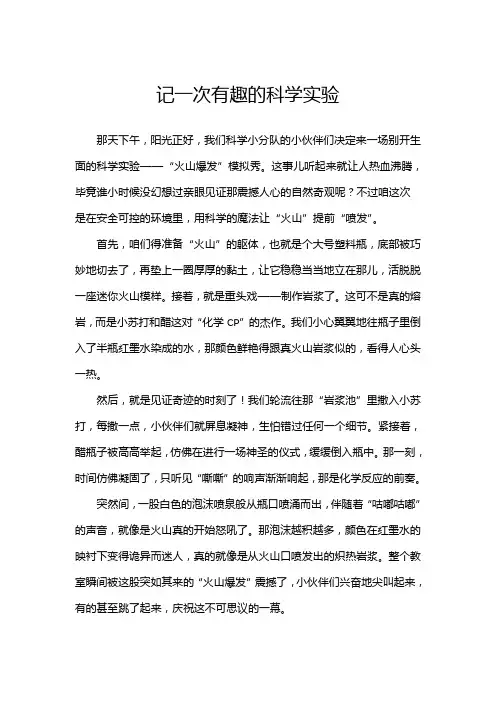 记一次有趣的科学实验

那天下午，阳光正好，我们科学小分队的小伙伴们决定来一场别开生面的科学实验——“火山爆发”模拟秀。这事儿听起来就让人热血沸腾，毕竟谁小时候没幻想过亲眼见证那震撼人心的自然奇观呢？不过咱这次是在安全可控的环境里，用科学的魔法让“火山”提前“喷发”。

首先，咱们得准备“火山”的躯体，也就是个大号塑料瓶，底部被巧妙地切去了，再垫上一圈厚厚的黏土，让它稳稳当当地立在那儿，活脱脱一座迷你火山模样。接着，就是重头戏——制作岩浆了。这可不是真的熔岩，而是小苏打和醋这对“化学 CP”的杰作。我们小心翼翼地往瓶子里倒入了半瓶红墨水染成的水，那颜色鲜艳得跟真火山岩浆似的，看得人心头一热。

然后，就是见证奇迹的时刻了！我们轮流往那“岩浆池”里撒入小苏打，每撒一点，小伙伴们就屏息凝神，生怕错过任何一个细节。紧接着，醋瓶子被高高举起，仿佛在进行一场神圣的仪式，缓缓倒入瓶中。那一刻，时间仿佛凝固了，只听见“嘶嘶”的响声渐渐响起，那是化学反应的前奏。

突然间，一股白色的泡沫喷泉般从瓶口喷涌而出，伴随着“咕嘟咕嘟”的声音，就像是火山真的开始怒吼了。那泡沫越积越多，颜色在红墨水的映衬下变得诡异而迷人，真的就像是从火山口喷发出的炽热岩浆。整个教室瞬间被这股突如其来的“火山爆发”震撼了，小伙伴们兴奋地尖叫起来，有的甚至跳了起来，庆祝这不可思议的一幕。